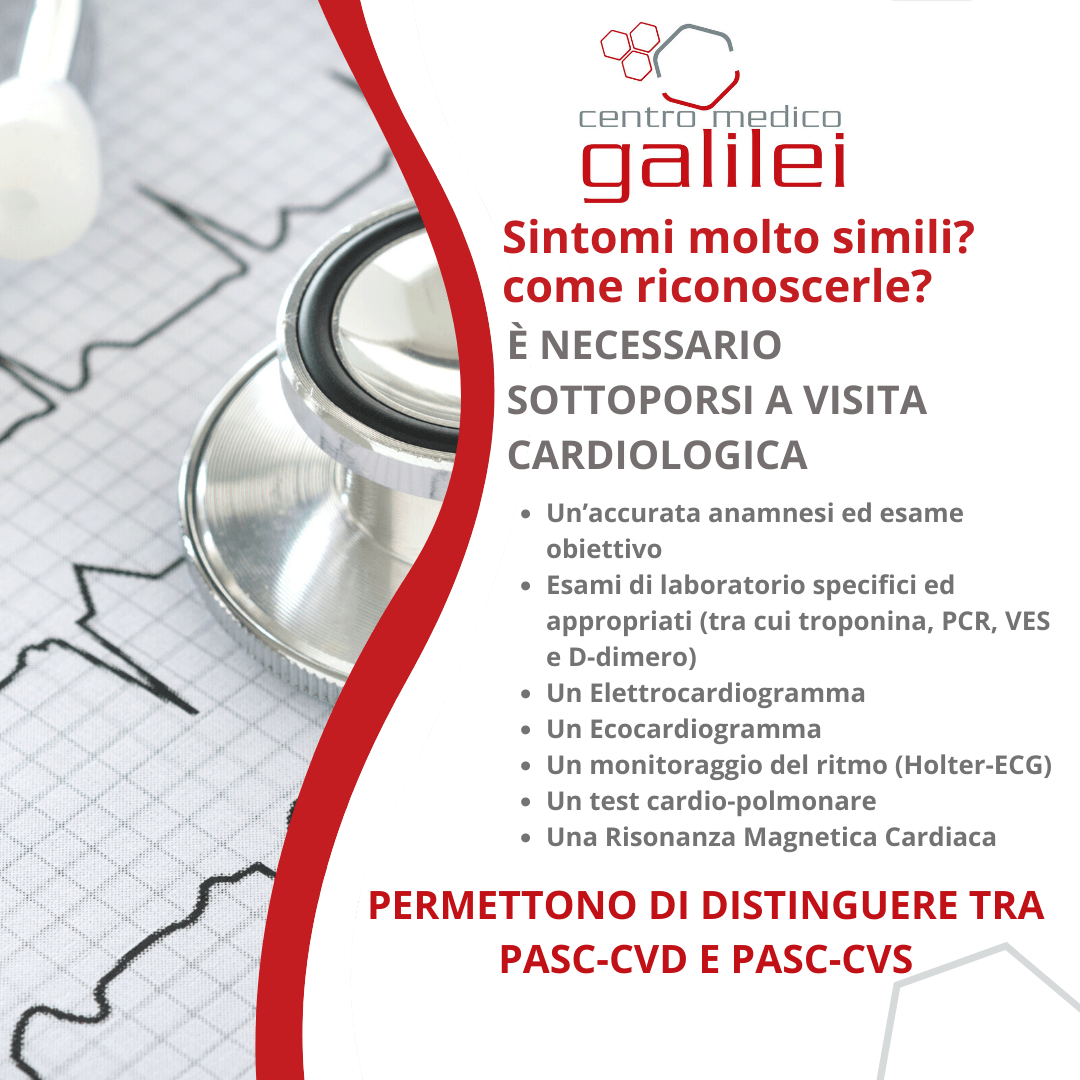 centro medico
galilei

Sintomi molto simili?
come riconoscerle?

È NECESSARIO SOTTOPORSI A VISITA CARDIOLOGICA

• Un'accurata anamnesi ed esame obiettivo
• Esami di laboratorio specifici ed appropriati (tra cui troponina, PCR, VES e D-dimero)
• Un Elettrocardiogramma
• Un Ecocardiogramma
• Un monitoraggio del ritmo (Holter-ECG)
• Un test cardio-polmonare
• Una Risonanza Magnetica Cardiaca

PERMETTONO DI DISTINGUERE TRA PASC-CVD E PASC-CVS